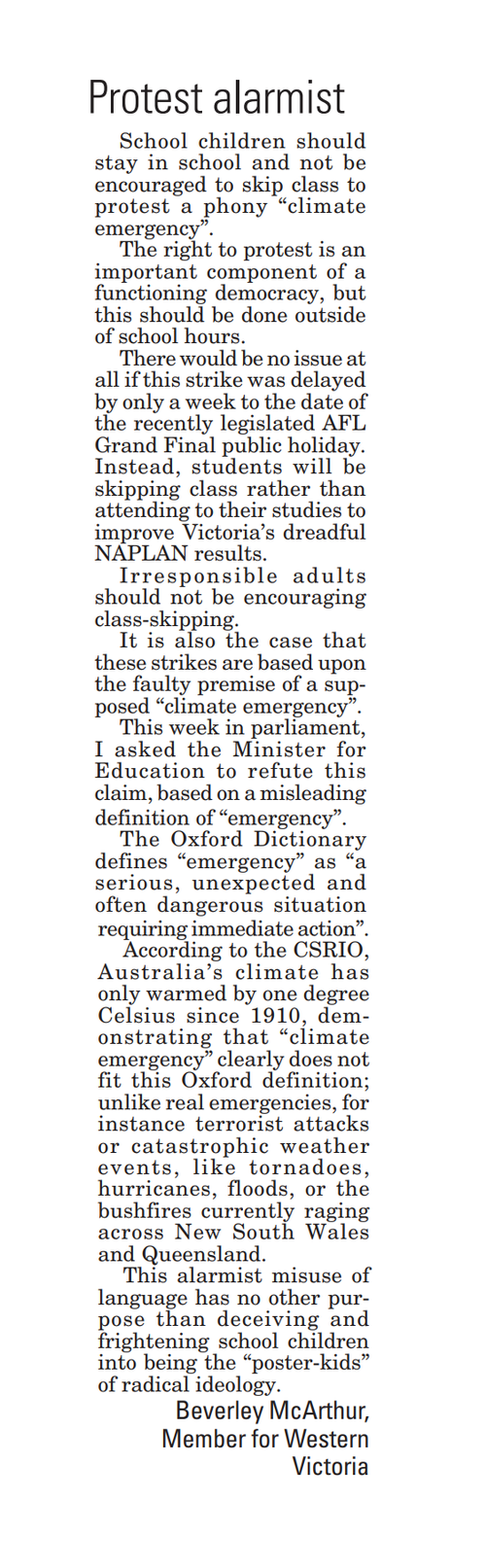 Protest alarmist

School children should stay in school and not be encouraged to skip class to protest a phony “climate emergency”.

The right to protest is an important component of a functioning democracy, but this should be done outside of school hours.

There would be no issue at all if this strike was delayed by only a week to the date of the recently legislated AFL Grand Final public holiday. Instead, students will be skipping class rather than attending to their studies to improve Victoria’s dreadful NAPLAN results.

Irresponsible adults should not be encouraging class-skipping.

It is also the case that these strikes are based upon the faulty premise of a supposed “climate emergency”.

This week in parliament, I asked the Minister for Education to refute this claim, based on a misleading definition of “emergency”.

The Oxford Dictionary defines “emergency” as “a serious, unexpected and often dangerous situation requiring immediate action”.

According to the CSRIO, Australia’s climate has only warmed by one degree Celsius since 1910, demonstrating that “climate emergency” clearly does not fit this Oxford definition; unlike real emergencies, for instance terrorist attacks or catastrophic weather events, like tornadoes, hurricanes, floods, or the bushfires currently raging across New South Wales and Queensland.

This alarmist misuse of language has no other purpose than deceiving and frightening school children into being the “poster-kids” of radical ideology.

Beverley McArthur,
Member for Western Victoria